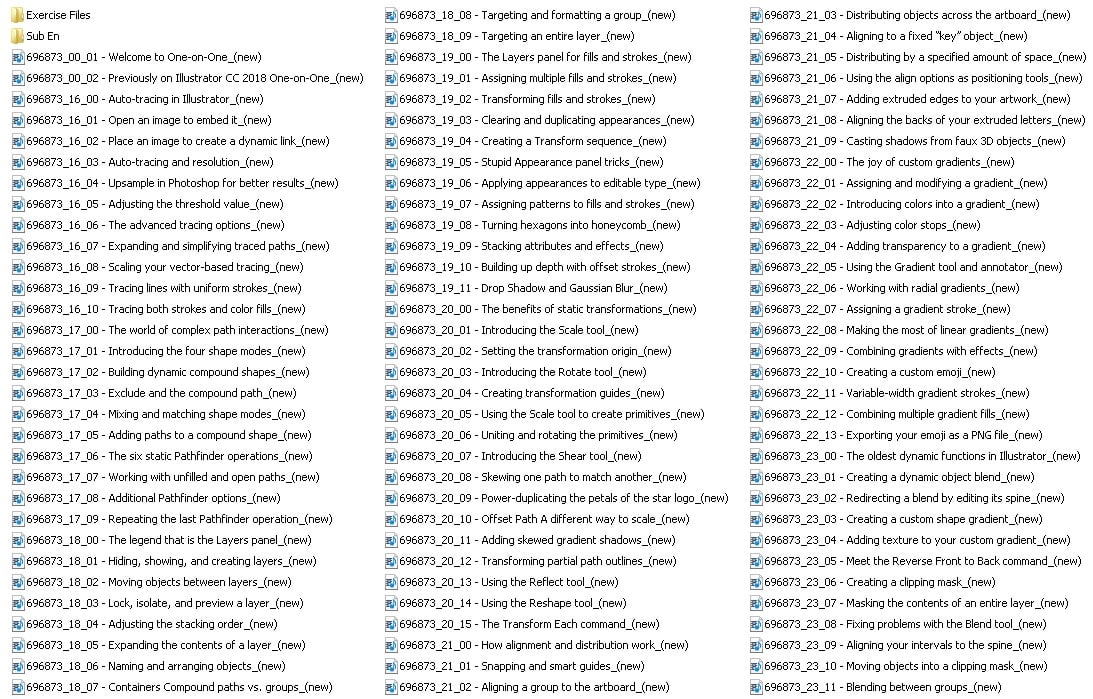 Exercise Files
Sub En
696873_00_01 - Welcome to One-on-One_(new)
696873_00_02 - Previously on Illustrator CC 2018 One-on-One_(new)
696873_16_00 - Auto-tracing in Illustrator_(new)
696873_16_01 - Open an image to embed it_(new)
696873_16_02 - Place an image to create a dynamic link_(new)
696873_16_03 - Auto-tracing and resolution_(new)
696873_16_04 - Upsample in Photoshop for better results_(new)
696873_16_05 - Adjusting the threshold value_(new)
696873_16_06 - The advanced tracing options_(new)
696873_16_07 - Expanding and simplifying traced paths_(new)
696873_16_08 - Scaling your vector-based tracing_(new)
696873_16_09 - Tracing lines with uniform strokes_(new)
696873_16_10 - Tracing both strokes and color fills_(new)
696873_17_00 - The world of complex path interactions_(new)
696873_17_01 - Introducing the four shape modes_(new)
696873_17_02 - Building dynamic compound shapes_(new)
696873_17_03 - Exclude and the compound path_(new)
696873_17_04 - Mixing and matching shape modes_(new)
696873_17_05 - Adding paths to a compound shape_(new)
696873_17_06 - The six static Pathfinder operations_(new)
696873_17_07 - Working with unfilled and open paths_(new)
696873_17_08 - Additional Pathfinder options_(new)
696873_17_09 - Repeating the last Pathfinder operation_(new)
696873_18_00 - The legend that is the Layers panel_(new)
696873_18_01 - Hiding, showing, and creating layers_(new)
696873_18_02 - Moving objects between layers_(new)
696873_18_03 - Lock, isolate, and preview a layer_(new)
696873_18_04 - Adjusting the stacking order_(new)
696873_18_05 - Expanding the contents of a layer_(new)
696873_18_06 - Naming and arranging objects_(new)
696873_18_07 - Containers Compound paths vs. groups_(new)
696873_18_08 - Targeting and formatting a group_(new)
696873_18_09 - Targeting an entire layer_(new)
696873_19_00 - The Layers panel for fills and strokes_(new)
696873_19_01 - Assigning multiple fills and strokes_(new)
696873_19_02 - Transforming fills and strokes_(new)
696873_19_03 - Clearing and duplicating appearances_(new)
696873_19_04 - Creating a Transform sequence_(new)
696873_19_05 - Stupid Appearance panel tricks_(new)
696873_19_06 - Applying appearances to editable type_(new)
696873_19_07 - Assigning patterns to fills and strokes_(new)
696873_19_08 - Turning hexagons into honeycomb_(new)
696873_19_09 - Stacking attributes and effects_(new)
696873_19_10 - Building up depth with offset strokes_(new)
696873_19_11 - Drop Shadow and Gaussian Blur_(new)
696873_20_00 - The benefits of static transformations_(new)
696873_20_01 - Introducing the Scale tool_(new)
696873_20_02 - Setting the transformation origin_(new)
696873_20_03 - Introducing the Rotate tool_(new)
696873_20_04 - Creating transformation guides_(new)
696873_20_05 - Using the Scale tool to create primitives_(new)
696873_20_06 - Uniting and rotating the primitives_(new)
696873_20_07 - Introducing the Shear tool_(new)
696873_20_08 - Skewing one path to match another_(new)
696873_20_09 - Power-duplicating the petals of the star logo_(new)
696873_20_10 - Offset Path A different way to scale_(new)
696873_20_11 - Adding skewed gradient shadows_(new)
696873_20_12 - Transforming partial path outlines_(new)
696873_20_13 - Using the Reflect tool_(new)
696873_20_14 - Using the Reshape tool_(new)
696873_20_15 - The Transform Each command_(new)
696873_21_00 - How alignment and distribution work_(new)
696873_21_01 - Snapping and smart guides_(new)
696873_21_02 - Aligning a group to the artboard_(new)
696873_21_03 - Distributing objects across the artboard_(new)
696873_21_04 - Aligning to a fixed "key" object_(new)
696873_21_05 - Distributing by a specified amount of space_(new)
696873_21_06 - Using the align options as positioning tools_(new)
696873_21_07 - Adding extruded edges to your artwork_(new)
696873_21_08 - Aligning the backs of your extruded letters_(new)
696873_21_09 - Casting shadows from faux 3D objects_(new)
696873_22_00 - The joy of custom gradients_(new)
696873_22_01 - Assigning and modifying a gradient_(new)
696873_22_02 - Introducing colors into a gradient_(new)
696873_22_03 - Adjusting color stops_(new)
696873_22_04 - Adding transparency to a gradient_(new)
696873_22_05 - Using the Gradient tool and annotator_(new)
696873_22_06 - Working with radial gradients_(new)
696873_22_07 - Assigning a gradient stroke_(new)
696873_22_08 - Making the most of linear gradients_(new)
696873_22_09 - Combining gradients with effects_(new)
696873_22_10 - Creating a custom emoji_(new)
696873_22_11 - Variable-width gradient strokes_(new)
696873_22_12 - Combining multiple gradient fills_(new)
696873_22_13 - Exporting your emoji as a PNG file_(new)
696873_23_00 - The oldest dynamic functions in Illustrator_(new)
696873_23_01 - Creating a dynamic object blend_(new)
696873_23_02 - Redirecting a blend by editing its spine_(new)
696873_23_03 - Creating a custom shape gradient_(new)
696873_23_04 - Adding texture to your custom gradient_(new)
696873_23_05 - Meet the Reverse Front to Back command_(new)
696873_23_06 - Creating a clipping mask_(new)
696873_23_07 - Masking the contents of an entire layer_(new)
696873_23_08 - Fixing problems with the Blend tool_(new)
696873_23_09 - Aligning your intervals to the spine_(new)
696873_23_10 - Moving objects into a clipping mask_(new)
696873_23_11 - Blending between groups_(new)